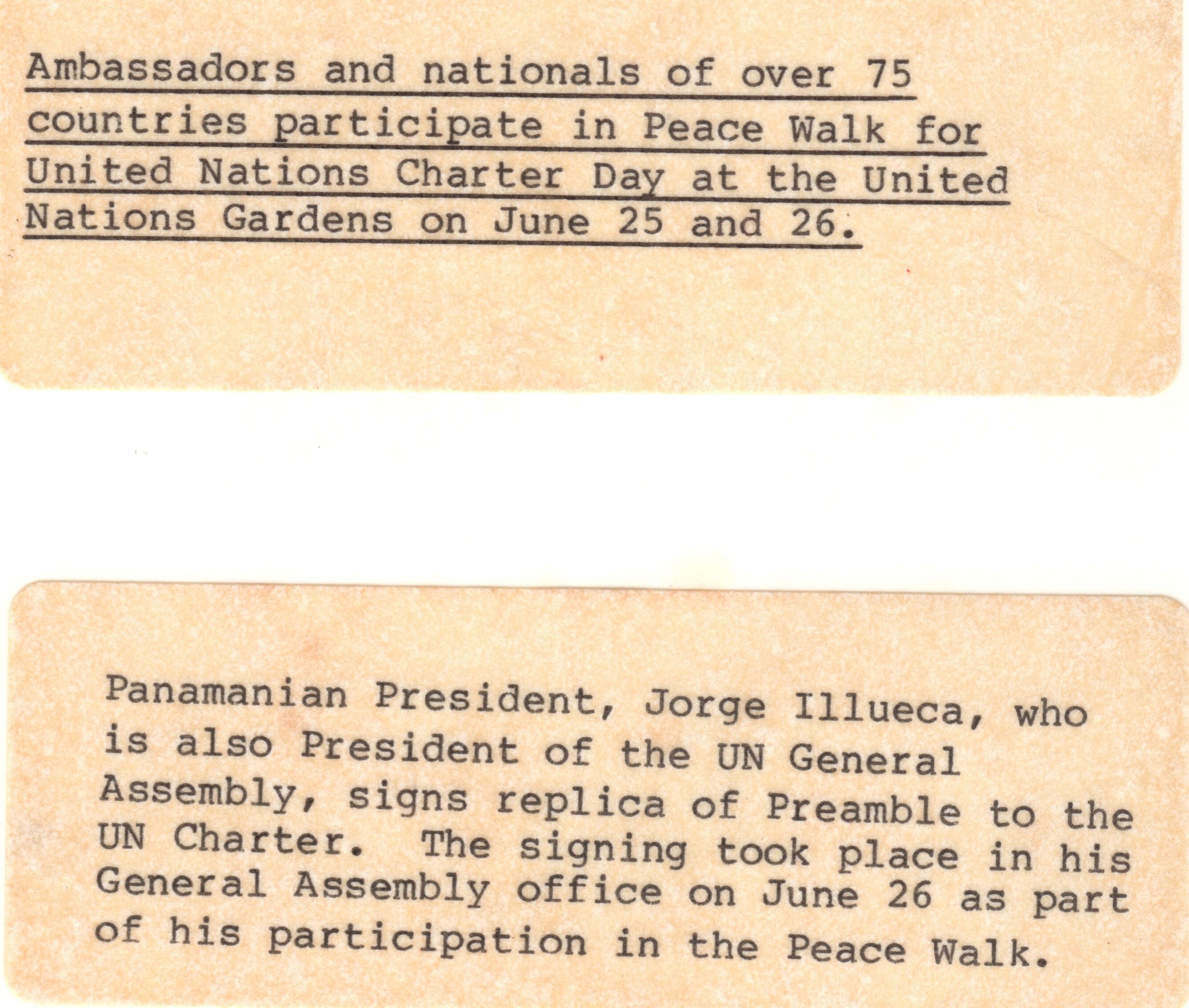 Ambassadors and nationals of over 75 countries participate in Peace Walk for United Nations Charter Day at the United Nations Gardens on June 25 and 26.

Panamanian President, Jorge Illueca, who is also President of the UN General Assembly, signs replica of Preamble to the UN Charter. The signing took place in his General Assembly office on June 26 as part of his participation in the Peace Walk.